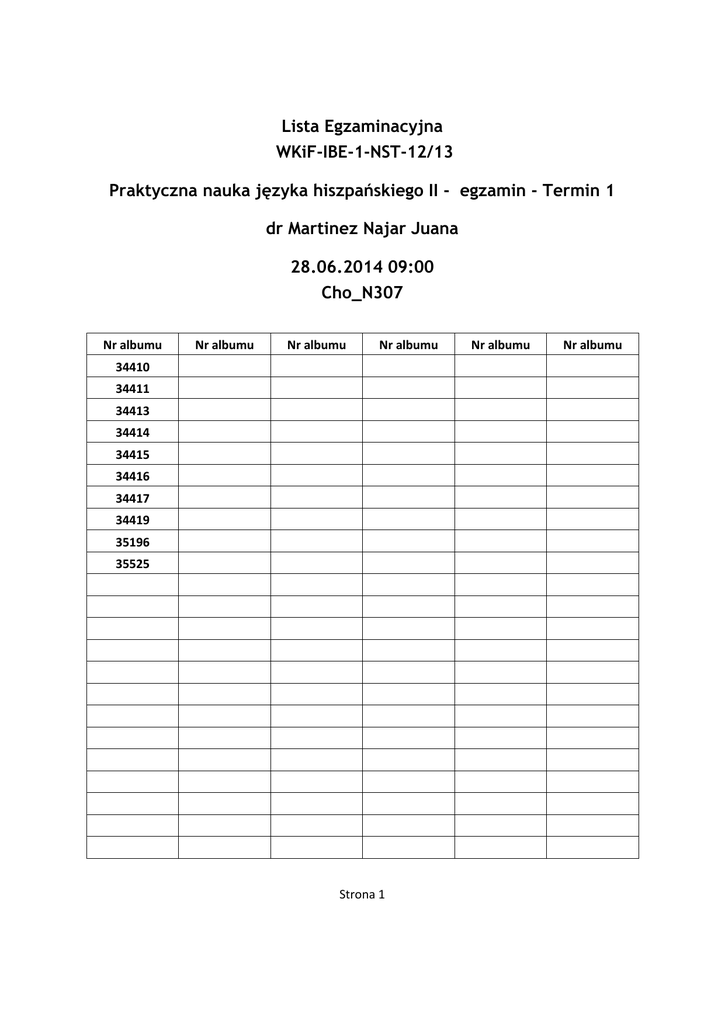 Lista Egzaminacyjna
WKiF-IBE-1-NST-12/13

Praktyczna nauka języka hiszpańskiego II - egzamin - Termin 1

dr Martinez Najar Juana

28.06.2014 09:00
Cho_N307

| Nr albumu | Nr albumu | Nr albumu | Nr albumu | Nr albumu | Nr albumu |
|---|---|---|---|---|---|
| 34410 | | | | | |
| 34411 | | | | | |
| 34413 | | | | | |
| 34414 | | | | | |
| 34415 | | | | | |
| 34416 | | | | | |
| 34417 | | | | | |
| 34419 | | | | | |
| 35196 | | | | | |
| 35525 | | | | | |
| | | | | | |
| | | | | | |
| | | | | | |
| | | | | | |
| | | | | | |
| | | | | | |
| | | | | | |
| | | | | | |
| | | | | | |
| | | | | | |
| | | | | | |
| | | | | | |
| | | | | | |

Strona 1